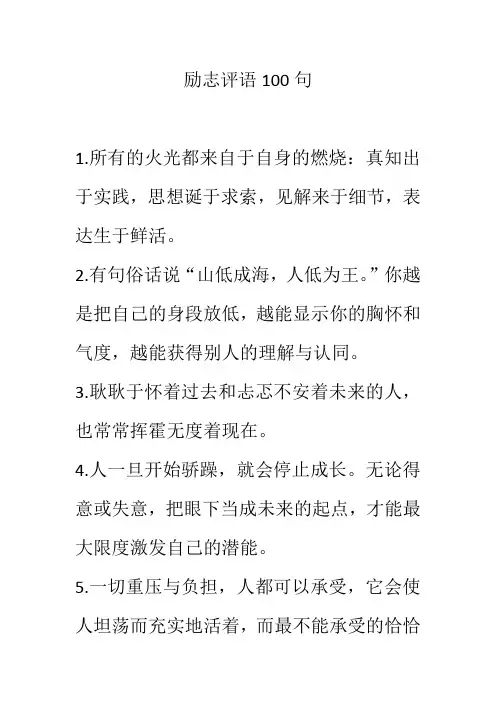 励志评语 100 句

1.所有的火光都来自于自身的燃烧：真知出于实践，思想诞于求索，见解来于细节，表达生于鲜活。

2.有句俗话说“山低成海，人低为王。”你越是把自己的身段放低，越能显示你的胸怀和气度，越能获得别人的理解与认同。

3.耿耿于怀着过去和忐忑不安着未来的人，也常常挥霍无度着现在。

4.人一旦开始骄躁，就会停止成长。无论得意或失意，把眼下当成未来的起点，才能最大限度激发自己的潜能。

5.一切重压与负担，人都可以承受，它会使人坦荡而充实地活着，而最不能承受的恰恰